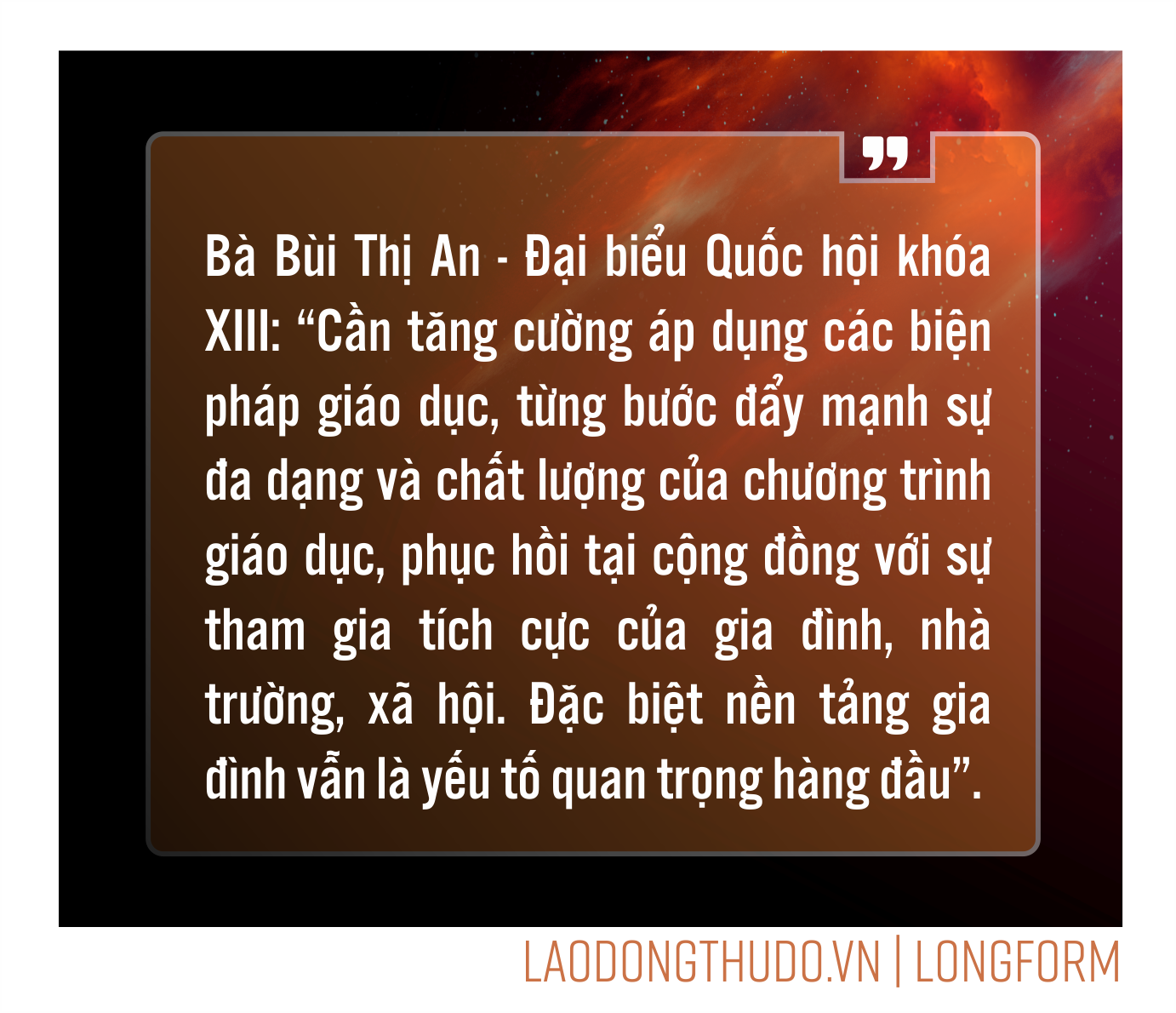 Bà Bùi Thị An - Đại biểu Quốc hội khóa XIII: “Cần tăng cường áp dụng các biện pháp giáo dục, từng bước đẩy mạnh sự đa dạng và chất lượng của chương trình giáo dục, phục hồi tại cộng đồng với sự tham gia tích cực của gia đình, nhà trường, xã hội. Đặc biệt nền tảng gia đình vẫn là yếu tố quan trọng hàng đầu”.

LAODONGTHUDO.VN | LONGFORM